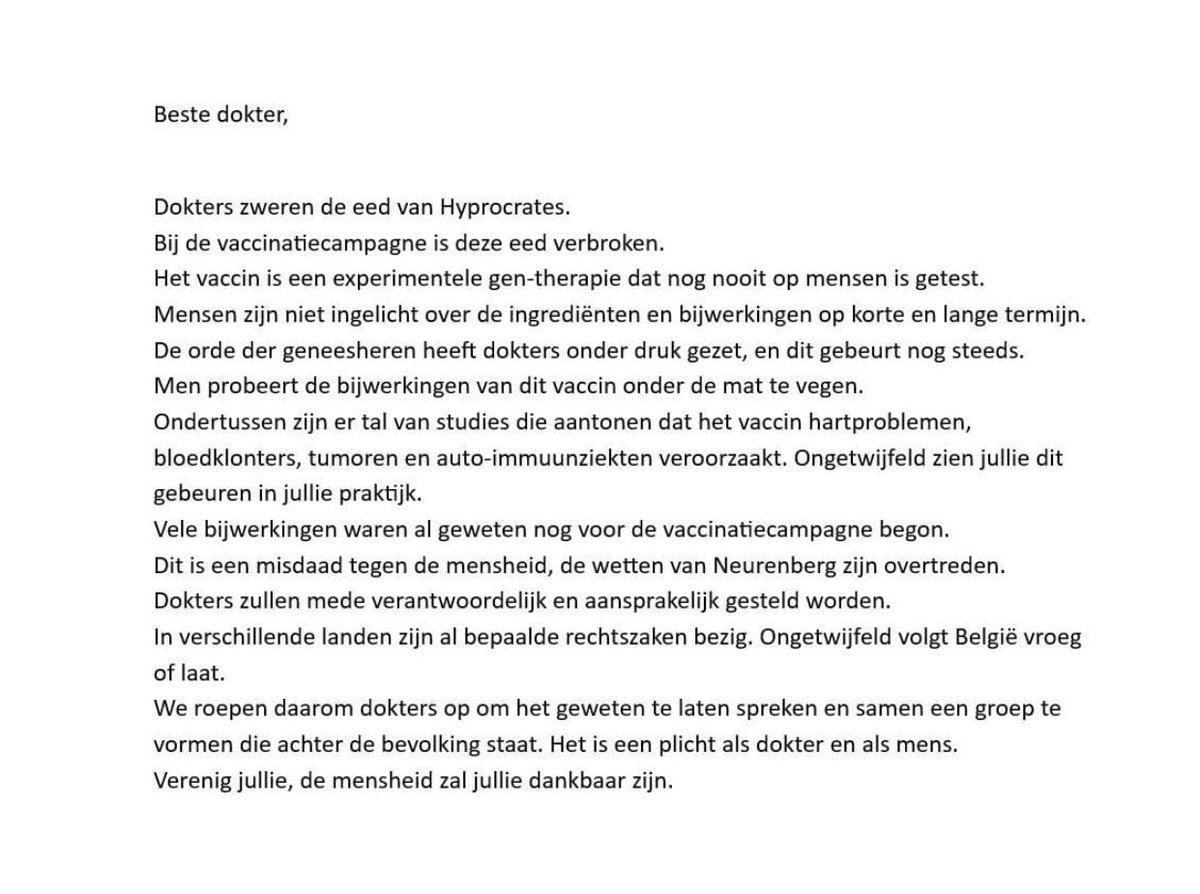 Beste dokter,

Dokters zweren de eed van Hyprocrates.
Bij de vaccinatiecampagne is deze eed verbroken.
Het vaccin is een experimentele gen-therapie dat nog nooit op mensen is getest.
Mensen zijn niet ingelicht over de ingrediënten en bijwerkingen op korte en lange termijn.
De orde der geneesheren heeft dokters onder druk gezet, en dit gebeurt nog steeds.
Men probeert de bijwerkingen van dit vaccin onder de mat te vegen.
Ondertussen zijn er tal van studies die aantonen dat het vaccin hartproblemen, bloedklonters, tumoren en auto-immuunziekten veroorzaakt. Ongetwijfeld zien jullie dit gebeuren in jullie praktijk.
Vele bijwerkingen waren al geweten nog voor de vaccinatiecampagne begon.
Dit is een misdaad tegen de mensheid, de wetten van Neurenberg zijn overtreden.
Dokters zullen mede verantwoordelijk en aansprakelijk gesteld worden.
In verschillende landen zijn al bepaalde rechtszaken bezig. Ongetwijfeld volgt België vroeg of laat.
We roepen daarom dokters op om het geweten te laten spreken en samen een groep te vormen die achter de bevolking staat. Het is een plicht als dokter en als mens.
Verenig jullie, de mensheid zal jullie dankbaar zijn.